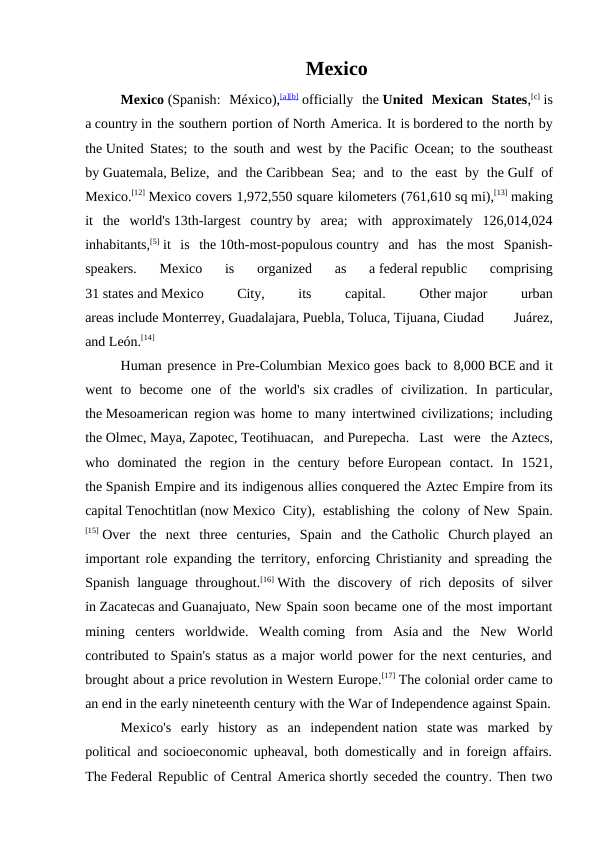 Mexico

Mexico (Spanish: México),[a][b] officially the United Mexican States,[c] is a country in the southern portion of North America. It is bordered to the north by the United States; to the south and west by the Pacific Ocean; to the southeast by Guatemala, Belize, and the Caribbean Sea; and to the east by the Gulf of Mexico.[12] Mexico covers 1,972,550 square kilometers (761,610 sq mi),[13] making it the world's 13th-largest country by area; with approximately 126,014,024 inhabitants,[5] it is the 10th-most-populous country and has the most Spanish-speakers. Mexico is organized as a federal republic comprising 31 states and Mexico City, its capital. Other major urban areas include Monterrey, Guadalajara, Puebla, Toluca, Tijuana, Ciudad Juárez, and León.[14]

Human presence in Pre-Columbian Mexico goes back to 8,000 BCE and it went to become one of the world's six cradles of civilization. In particular, the Mesoamerican region was home to many intertwined civilizations; including the Olmec, Maya, Zapotec, Teotihuacan, and Purepecha. Last were the Aztecs, who dominated the region in the century before European contact. In 1521, the Spanish Empire and its indigenous allies conquered the Aztec Empire from its capital Tenochtitlan (now Mexico City), establishing the colony of New Spain.[15] Over the next three centuries, Spain and the Catholic Church played an important role expanding the territory, enforcing Christianity and spreading the Spanish language throughout.[16] With the discovery of rich deposits of silver in Zacatecas and Guanajuato, New Spain soon became one of the most important mining centers worldwide. Wealth coming from Asia and the New World contributed to Spain's status as a major world power for the next centuries, and brought about a price revolution in Western Europe.[17] The colonial order came to an end in the early nineteenth century with the War of Independence against Spain.

Mexico's early history as an independent nation state was marked by political and socioeconomic upheaval, both domestically and in foreign affairs. The Federal Republic of Central America shortly seceded the country. Then two